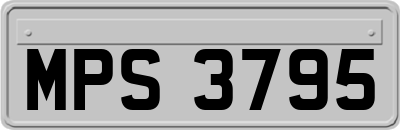 MPS 3795